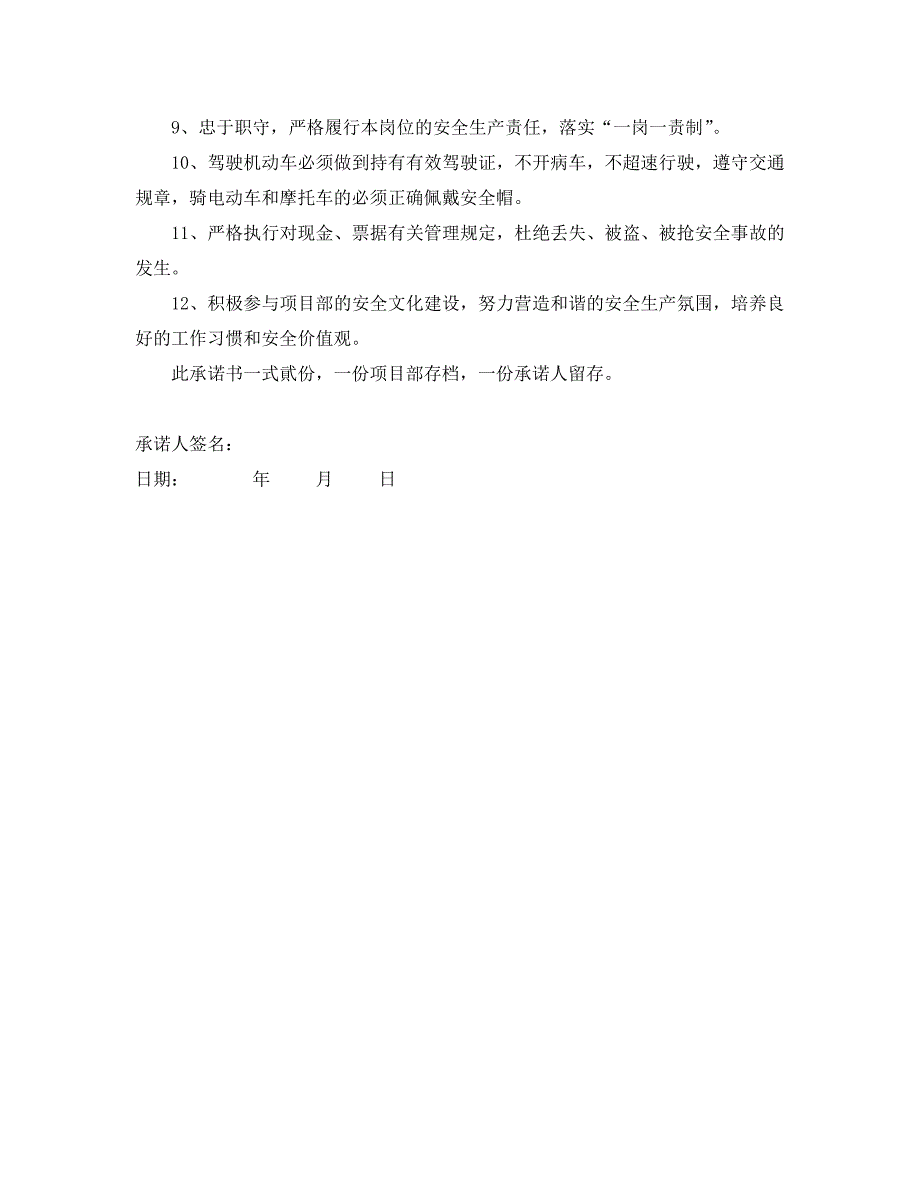 9、忠于职守，严格履行本岗位的安全生产责任，落实“一岗一责制”。

10、驾驶机动车必须做到持有有效驾驶证，不开病车，不超速行驶，遵守交通规章，骑电动车和摩托车的必须正确佩戴安全帽。

11、严格执行对现金、票据有关管理规定，杜绝丢失、被盗、被抢安全事故的发生。

12、积极参与项目部的安全文化建设，努力营造和谐的安全生产氛围，培养良好的工作习惯和安全价值观。

此承诺书一式贰份，一份项目部存档，一份承诺人留存。

承诺人签名：
日期： 年 月 日